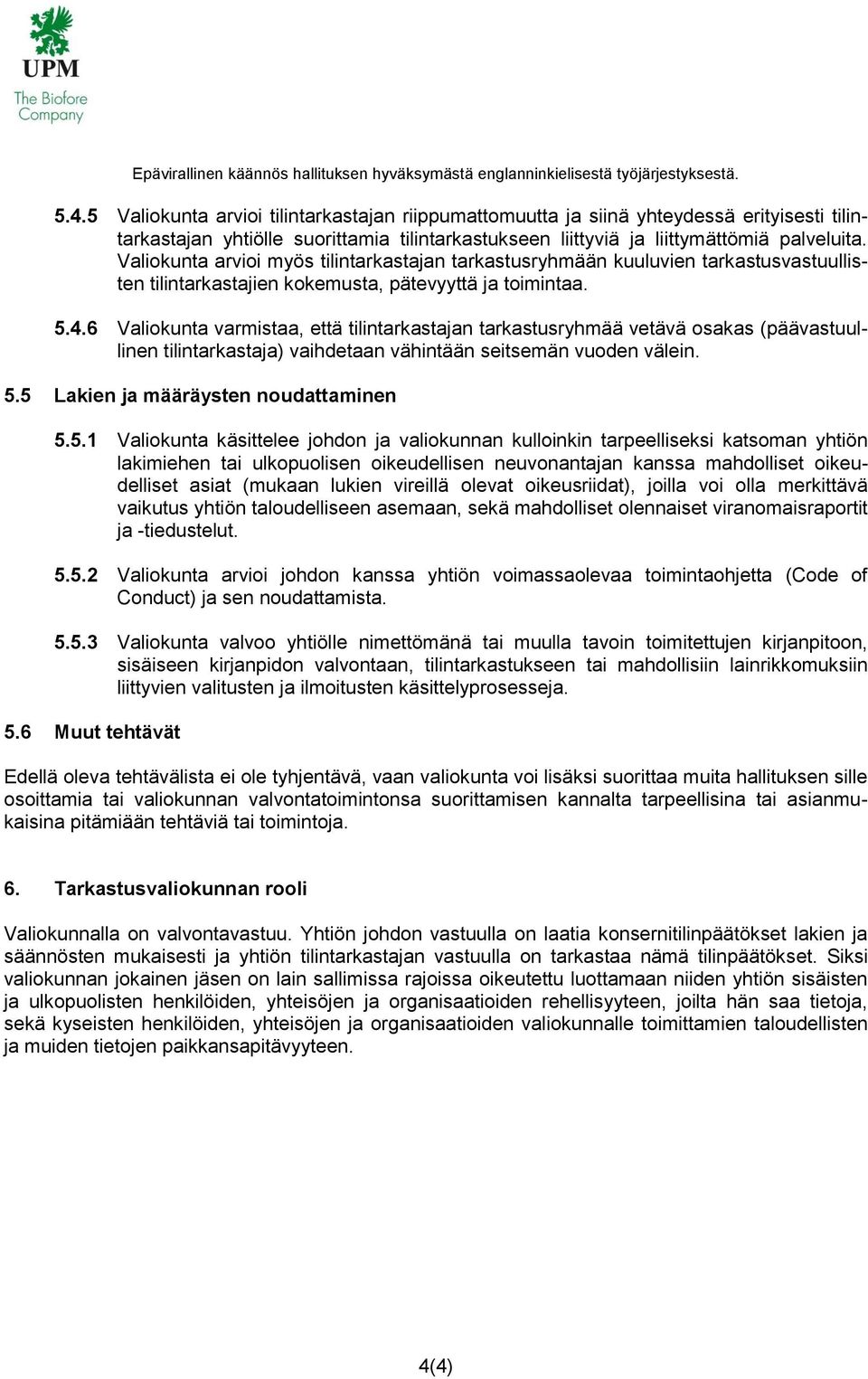 UPM
The Biofore Company

Epävirallinen käännös hallituksen hyväksymästä englanninkielisestä työjärjestyksestä.

5.4.5 Valiokunta arvioi tilintarkastajan riippumattomuutta ja siinä yhteydessä erityisesti tilintarkastajan yhtiölle suorittamia tilintarkastukseen liittyviä ja liittymättömiä palveluita. Valiokunta arvioi myös tilintarkastajan tarkastusryhmään kuuluvien tarkastusvastuullisten tilintarkastajien kokemusta, pätevyyttä ja toimintaa.

5.4.6 Valiokunta varmistaa, että tilintarkastajan tarkastusryhmää vetävä osakas (päävastuullinen tilintarkastaja) vaihdetaan vähintään seitsemän vuoden välein.

5.5 Lakien ja määräysten noudattaminen

5.5.1 Valiokunta käsittelee johdon ja valiokunnan kulloinkin tarpeelliseksi katsoman yhtiön lakimiehen tai ulkopuolisen oikeudellisen neuvonantajan kanssa mahdolliset oikeudelliset asiat (mukaan lukien vireillä olevat oikeusriidat), joilla voi olla merkittävä vaikutus yhtiön taloudelliseen asemaan, sekä mahdolliset olennaiset viranomaisraportit ja -tiedustelut.

5.5.2 Valiokunta arvioi johdon kanssa yhtiön voimassaolevaa toimintaohjetta (Code of Conduct) ja sen noudattamista.

5.5.3 Valiokunta valvoo yhtiölle nimettömänä tai muulla tavoin toimitettujen kirjanpitoon, sisäiseen kirjanpidon valvontaan, tilintarkastukseen tai mahdollisiin lainrikkomuksiin liittyvien valitusten ja ilmoitusten käsittelyprosesseja.

5.6 Muut tehtävät

Edellä oleva tehtävälista ei ole tyhjentävä, vaan valiokunta voi lisäksi suorittaa muita hallituksen sille osoittamia tai valiokunnan valvontatoimintonsa suorittamisen kannalta tarpeellisina tai asianmukaisina pitämiään tehtäviä tai toimintoja.

6. Tarkastusvaliokunnan rooli

Valiokunnalla on valvontavastuu. Yhtiön johdon vastuulla on laatia konsernitilinpäätökset lakien ja säännösten mukaisesti ja yhtiön tilintarkastajan vastuulla on tarkastaa nämä tilinpäätökset. Siksi valiokunnan jokainen jäsen on lain sallimissa rajoissa oikeutettu luottamaan niiden yhtiön sisäisten ja ulkopuolisten henkilöiden, yhteisöjen ja organisaatioiden rehellisyyteen, joilta hän saa tietoja, sekä kyseisten henkilöiden, yhteisöjen ja organisaatioiden valiokunnalle toimittamien taloudellisten ja muiden tietojen paikkansapitävyyteen.

4(4)